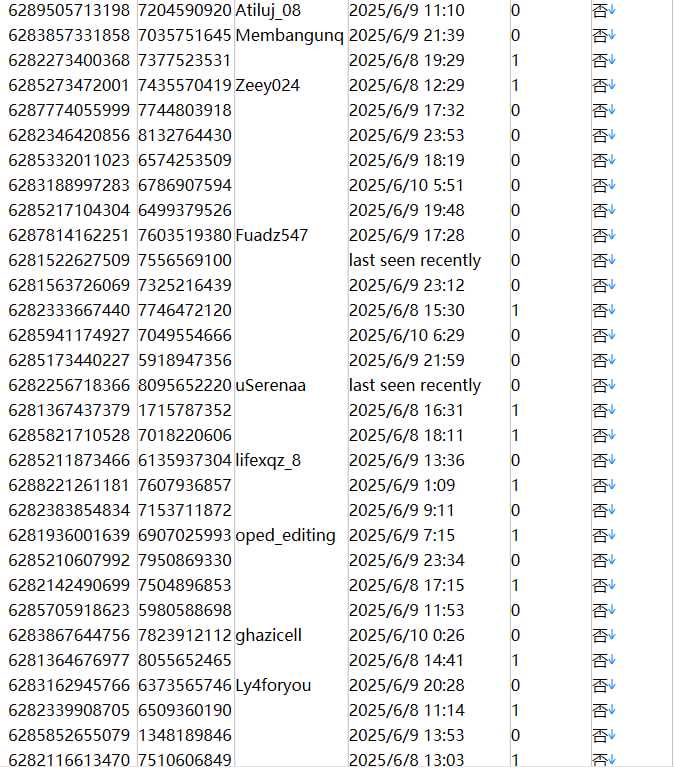 | | | | | | |
|---|---|---|---|---|---|
| 6289505713198 | 7204590920 | Atiluj_08 | 2025/6/9 11:10 | 0 | 否 |
| 6283857331858 | 7035751645 | Membangunq | 2025/6/9 21:39 | 0 | 否 |
| 6282273400368 | 7377523531 | | 2025/6/8 19:29 | 1 | 否 |
| 6285273472001 | 7435570419 | Zeey024 | 2025/6/8 12:29 | 1 | 否 |
| 6287774055999 | 7744803918 | | 2025/6/9 17:32 | 0 | 否 |
| 6282346420856 | 8132764430 | | 2025/6/9 23:53 | 0 | 否 |
| 6285332011023 | 6574253509 | | 2025/6/9 18:19 | 0 | 否 |
| 6283188997283 | 6786907594 | | 2025/6/10 5:51 | 0 | 否 |
| 6285217104304 | 6499379526 | | 2025/6/9 19:48 | 0 | 否 |
| 6287814162251 | 7603519380 | Fuadz547 | 2025/6/9 17:28 | 0 | 否 |
| 6281522627509 | 7556569100 | | last seen recently | 0 | 否 |
| 6281563726069 | 7325216439 | | 2025/6/9 23:12 | 0 | 否 |
| 6282333667440 | 7746472120 | | 2025/6/8 15:30 | 1 | 否 |
| 6285941174927 | 7049554666 | | 2025/6/10 6:29 | 0 | 否 |
| 6285173440227 | 5918947356 | | 2025/6/9 21:59 | 0 | 否 |
| 6282256718366 | 8095652220 | uSerenaa | last seen recently | 0 | 否 |
| 6281367437379 | 1715787352 | | 2025/6/8 16:31 | 1 | 否 |
| 6285821710528 | 7018220606 | | 2025/6/8 18:11 | 1 | 否 |
| 6285211873466 | 6135937304 | lifexqz_8 | 2025/6/9 13:36 | 0 | 否 |
| 6288221261181 | 7607936857 | | 2025/6/9 1:09 | 1 | 否 |
| 6282383854834 | 7153711872 | | 2025/6/9 9:11 | 0 | 否 |
| 6281936001639 | 6907025993 | oped_editing | 2025/6/9 7:15 | 1 | 否 |
| 6285210607992 | 7950869330 | | 2025/6/9 23:34 | 0 | 否 |
| 6282142490699 | 7504896853 | | 2025/6/8 17:15 | 1 | 否 |
| 6285705918623 | 5980588698 | | 2025/6/9 11:53 | 0 | 否 |
| 6283867644756 | 7823912112 | ghazicell | 2025/6/10 0:26 | 0 | 否 |
| 6281364676977 | 8055652465 | | 2025/6/8 14:41 | 1 | 否 |
| 6283162945766 | 6373565746 | Ly4foryou | 2025/6/9 20:28 | 0 | 否 |
| 6282339908705 | 6509360190 | | 2025/6/8 11:14 | 1 | 否 |
| 6285852655079 | 1348189846 | | 2025/6/9 13:53 | 0 | 否 |
| 6282116613470 | 7510606849 | | 2025/6/8 13:03 | 1 | 否 |